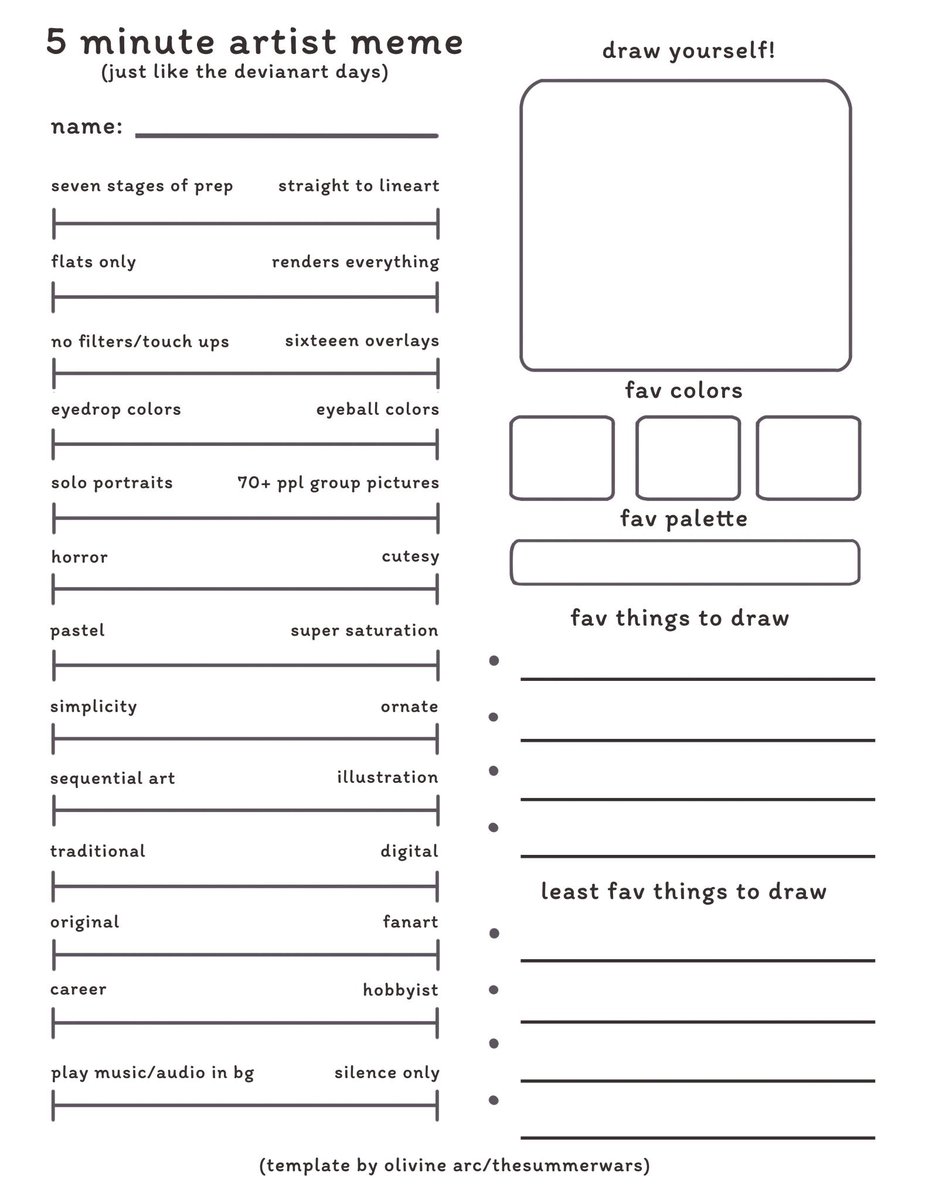 5 minute artist meme
(just like the devianart days)

name:

seven stages of prep straight to lineart

flats only renders everything

no filters/touch ups sixteeen overlays

eyedrop colors eyeball colors

solo portraits 70+ ppl group pictures

horror cutesy

pastel super saturation

simplicity ornate

sequential art illustration

traditional digital

original fanart

career hobbyist

play music/audio in bg silence only

draw yourself!

fav colors

fav palette

fav things to draw

least fav things to draw

(template by olivine arc/thesummerwars)